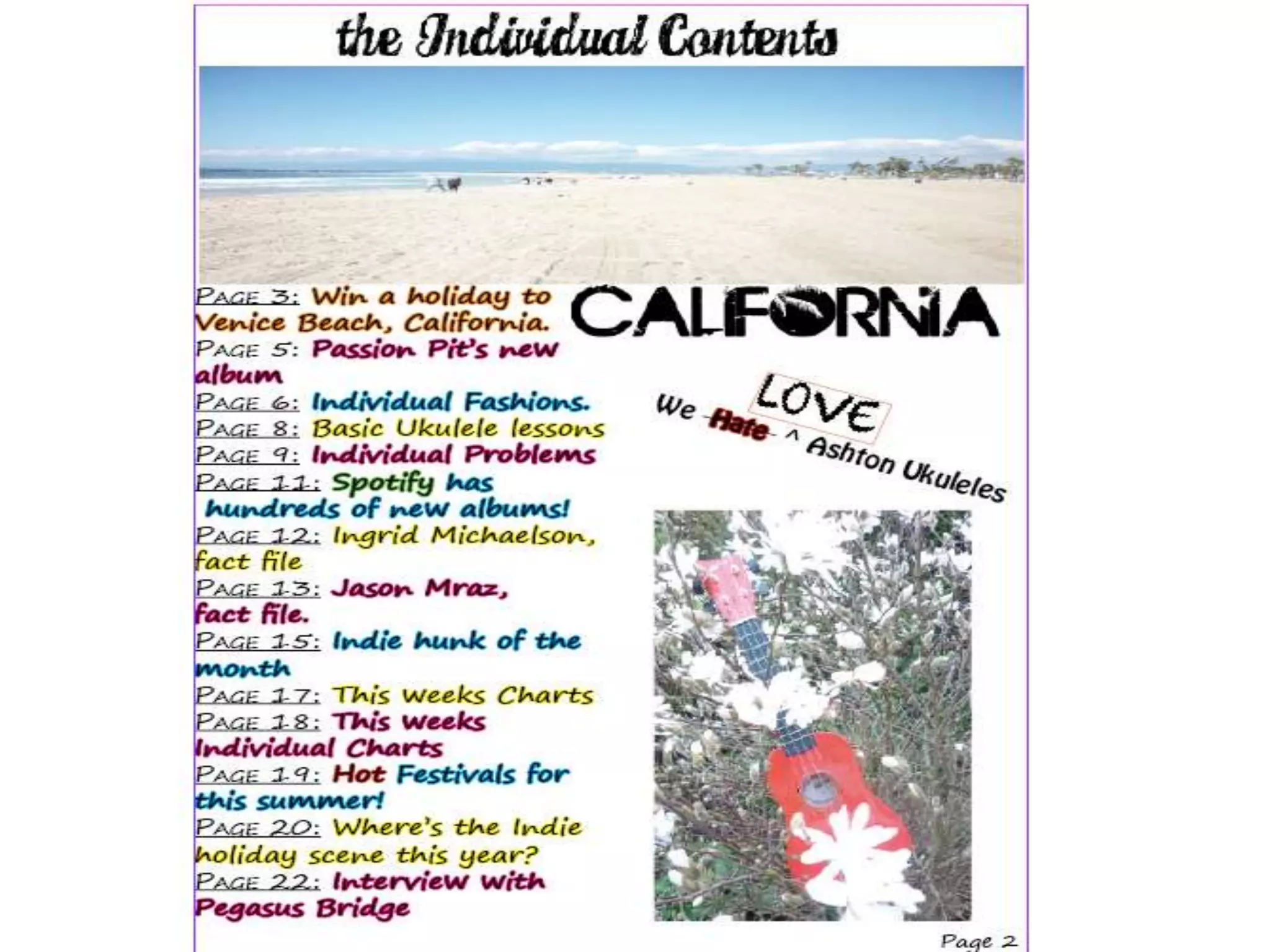 the Individual Contents

PAGE 3: Win a holiday to Venice Beach, California.
PAGE 5: Passion Pit's new album
PAGE 6: Individual Fashions.
PAGE 8: Basic Ukulele lessons
PAGE 9: Individual Problems
PAGE 11: Spotify has hundreds of new albums!
PAGE 12: Ingrid Michaelson, fact file
PAGE 13: Jason Mraz, fact file.
PAGE 15: Indie hunk of the month
PAGE 17: This weeks Charts
PAGE 18: This weeks Individual Charts
PAGE 19: Hot Festivals for this summer!
PAGE 20: Where's the Indie holiday scene this year?
PAGE 22: Interview with Pegasus Bridge

CALIFORNIA

LOVE
We Hate ^ Ashton Ukuleles

Page 2